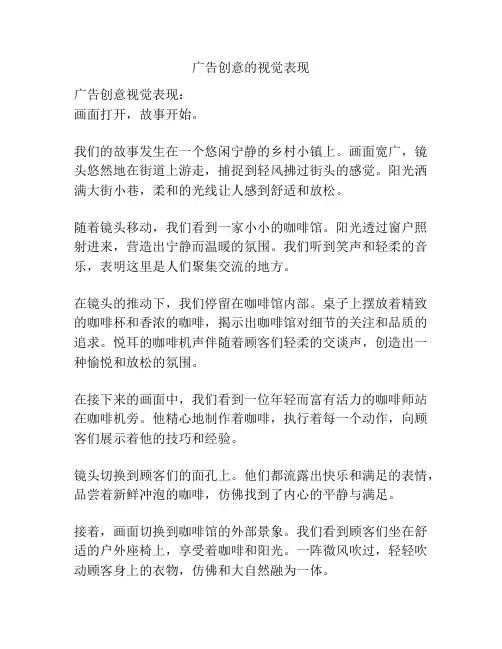 广告创意的视觉表现

广告创意视觉表现：
画面打开，故事开始。

我们的故事发生在一个悠闲宁静的乡村小镇上。画面宽广，镜头悠然地在街道上游走，捕捉到轻风拂过街头的感觉。阳光洒满大街小巷，柔和的光线让人感到舒适和放松。

随着镜头移动，我们看到一家小小的咖啡馆。阳光透过窗户照射进来，营造出宁静而温暖的氛围。我们听到笑声和轻柔的音乐，表明这里是人们聚集交流的地方。

在镜头的推动下，我们停留在咖啡馆内部。桌子上摆放着精致的咖啡杯和香浓的咖啡，揭示出咖啡馆对细节的关注和品质的追求。悦耳的咖啡机声伴随着顾客们轻柔的交谈声，创造出一种愉悦和放松的氛围。

在接下来的画面中，我们看到一位年轻而富有活力的咖啡师站在咖啡机旁。他精心地制作着咖啡，执行着每一个动作，向顾客们展示着他的技巧和经验。

镜头切换到顾客们的面孔上。他们都流露出快乐和满足的表情，品尝着新鲜冲泡的咖啡，仿佛找到了内心的平静与满足。

接着，画面切换到咖啡馆的外部景象。我们看到顾客们坐在舒适的户外座椅上，享受着咖啡和阳光。一阵微风吹过，轻轻吹动顾客身上的衣物，仿佛和大自然融为一体。